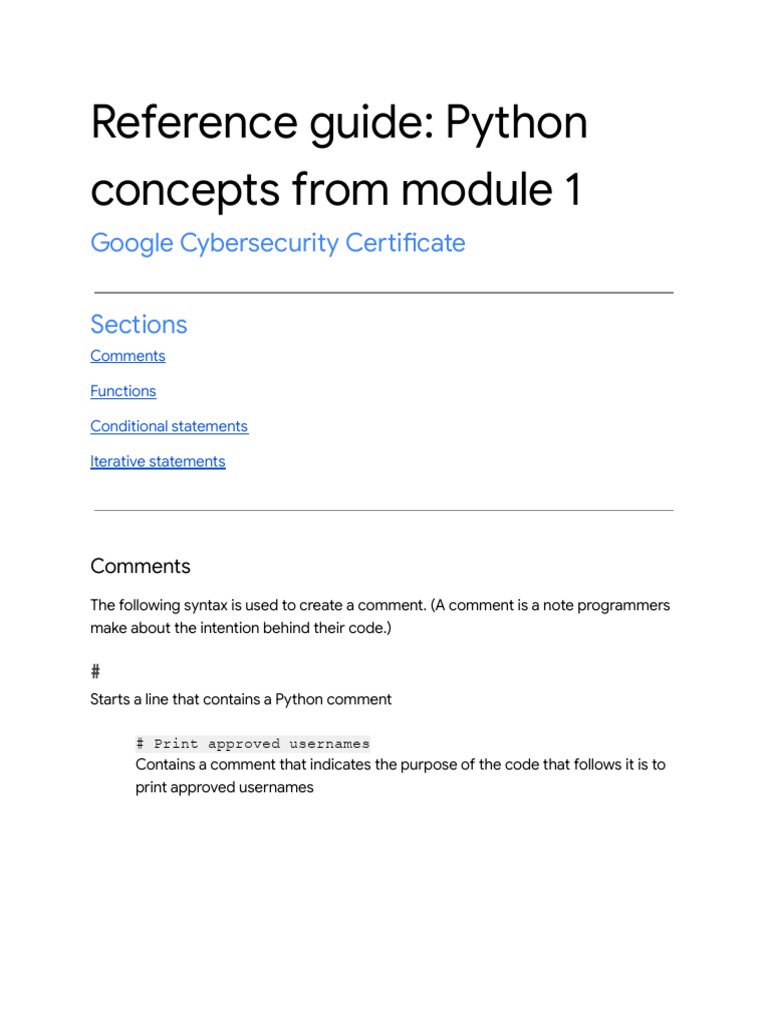 Reference guide: Python concepts from module 1

Google Cybersecurity Certificate

Sections

Comments

Functions

Conditional statements

Iterative statements

Comments

The following syntax is used to create a comment. (A comment is a note programmers make about the intention behind their code.)

#

Starts a line that contains a Python comment

# Print approved usernames
Contains a comment that indicates the purpose of the code that follows it is to print approved usernames